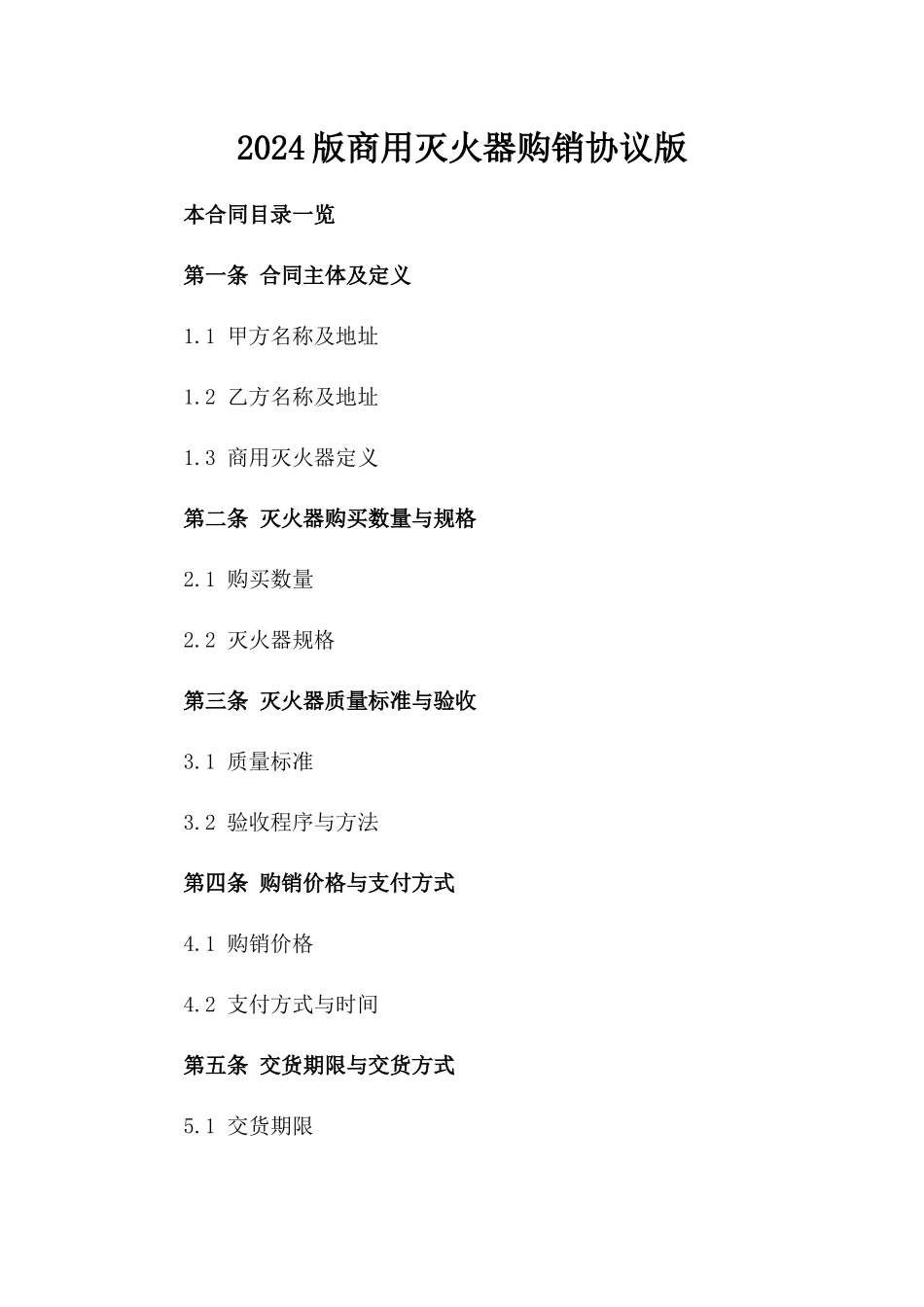 2024版商用灭火器购销协议版

本合同目录一览

第一条 合同主体及定义

1.1 甲方名称及地址

1.2 乙方名称及地址

1.3 商用灭火器定义

第二条 灭火器购买数量与规格

2.1 购买数量

2.2 灭火器规格

第三条 灭火器质量标准与验收

3.1 质量标准

3.2 验收程序与方法

第四条 购销价格与支付方式

4.1 购销价格

4.2 支付方式与时间

第五条 交货期限与交货方式

5.1 交货期限